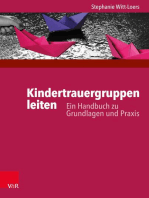 Stephanie Witt-Loers

Kindertrauergruppen leiten

Ein Handbuch zu Grundlagen und Praxis

V&R